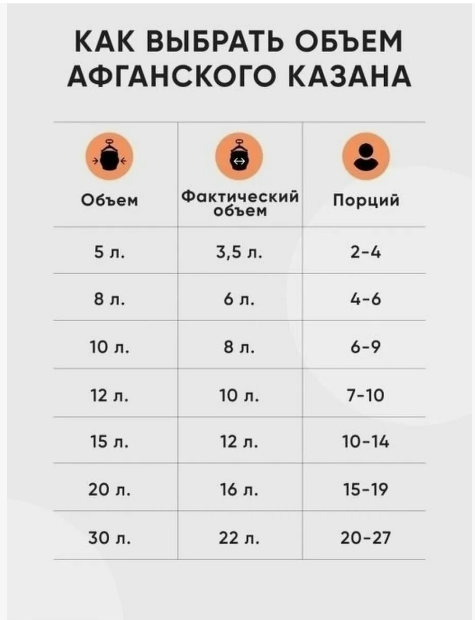 КАК ВЫБРАТЬ ОБЪЕМ АФГАНСКОГО КАЗАНА

| Объем | Фактический объем | Порций |
|---|---|---|
| 5 л. | 3,5 л. | 2-4 |
| 8 л. | 6 л. | 4-6 |
| 10 л. | 8 л. | 6-9 |
| 12 л. | 10 л. | 7-10 |
| 15 л. | 12 л. | 10-14 |
| 20 л. | 16 л. | 15-19 |
| 30 л. | 22 л. | 20-27 |